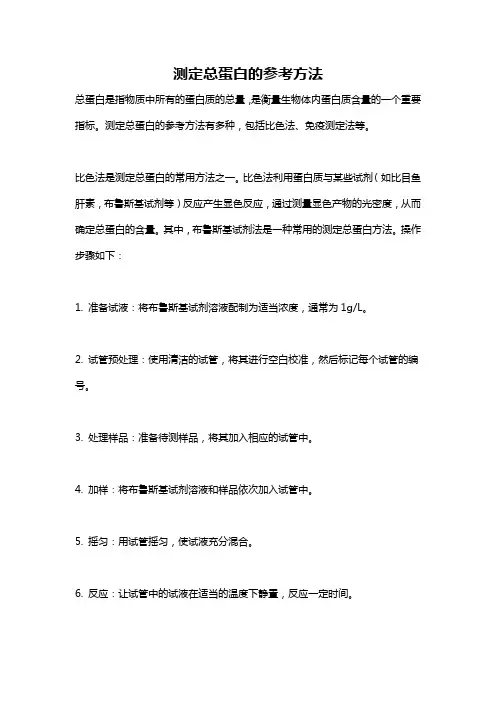 测定总蛋白的参考方法

总蛋白是指物质中所有的蛋白质的总量，是衡量生物体内蛋白质含量的一个重要指标。测定总蛋白的参考方法有多种，包括比色法、免疫测定法等。

比色法是测定总蛋白的常用方法之一。比色法利用蛋白质与某些试剂（如比目鱼肝素，布鲁斯基试剂等）反应产生显色反应，通过测量显色产物的光密度，从而确定总蛋白的含量。其中，布鲁斯基试剂法是一种常用的测定总蛋白方法。操作步骤如下：

1. 准备试液：将布鲁斯基试剂溶液配制为适当浓度，通常为 1g/L。

2. 试管预处理：使用清洁的试管，将其进行空白校准，然后标记每个试管的编号。

3. 处理样品：准备待测样品，将其加入相应的试管中。

4. 加样：将布鲁斯基试剂溶液和样品依次加入试管中。

5. 摇匀：用试管摇匀，使试液充分混合。

6. 反应：让试管中的试液在适当的温度下静置，反应一定时间。